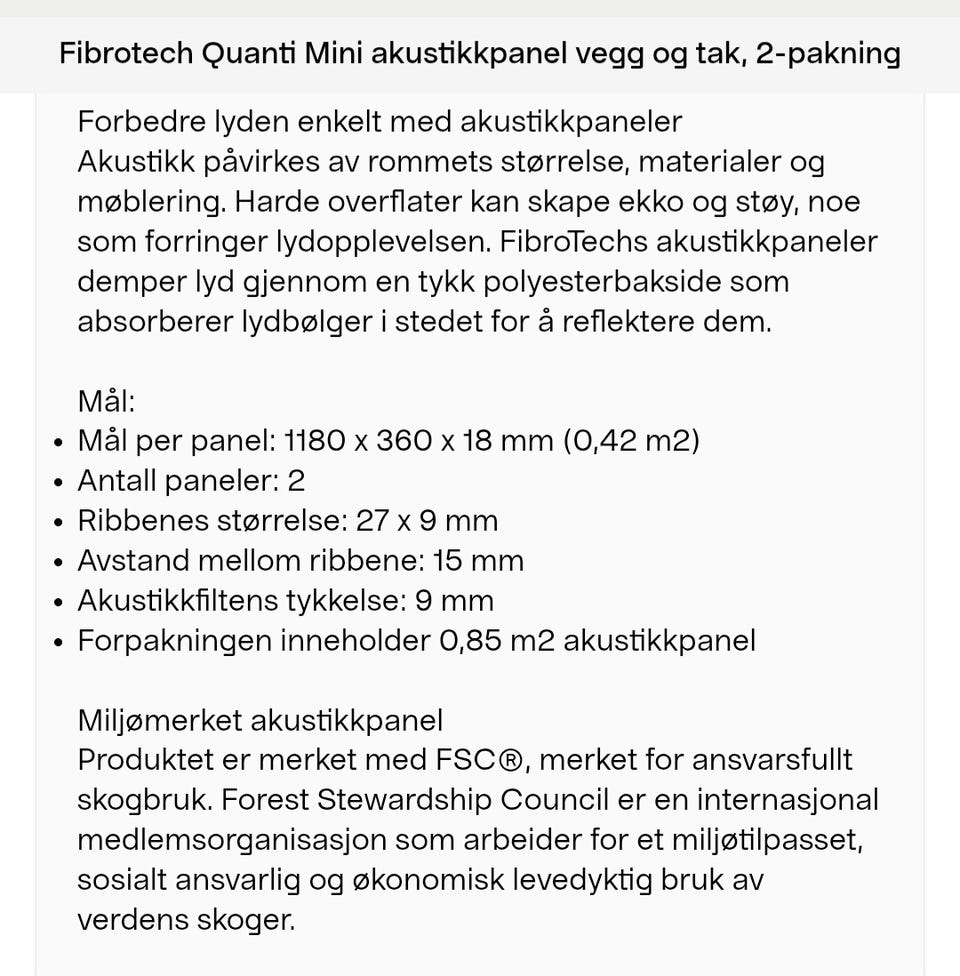 Fibrotech Quanti Mini akustikkpanel vegg og tak, 2-pakning

Forbedre lyden enkelt med akustikkpaneler
Akustikk påvirkes av rommets størrelse, materialer og møblering. Harde overflater kan skape ekko og støy, noe som forringer lydopplevelsen. FibroTechs akustikkpaneler demper lyd gjennom en tykk polyesterbakside som absorberer lydbølger i stedet for å reflektere dem.

Mål:
• Mål per panel: 1180 x 360 x 18 mm (0,42 m2)
• Antall paneler: 2
• Ribbenes størrelse: 27 x 9 mm
• Avstand mellom ribbene: 15 mm
• Akustikkfiltens tykkelse: 9 mm
• Forpakningen inneholder 0,85 m2 akustikkpanel

Miljømerket akustikkpanel
Produktet er merket med FSC®, merket for ansvarsfullt skogbruk. Forest Stewardship Council er en internasjonal medlemsorganisasjon som arbeider for et miljøtilpasset, sosialt ansvarlig og økonomisk levedyktig bruk av verdens skoger.